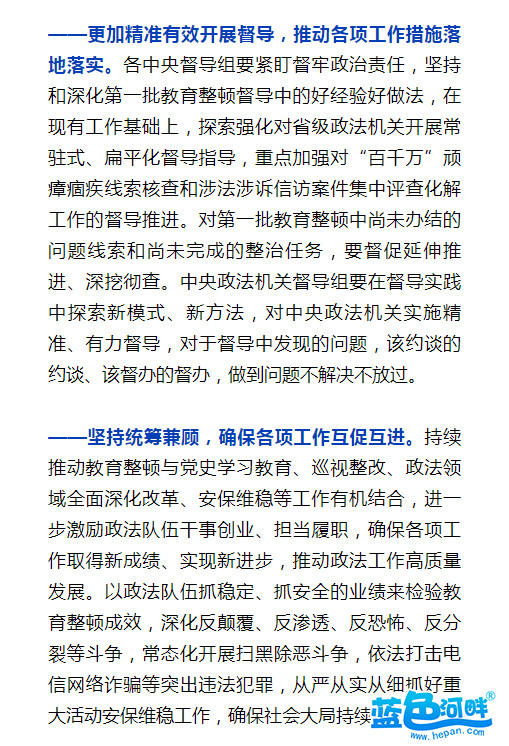 ——更加精准有效开展督导，推动各项工作措施落地落实。各中央督导组要紧盯督牢政治责任，坚持和深化第一批教育整顿督导中的好经验好做法，在现有工作基础上，探索强化对省级政法机关开展常驻式、扁平化督导指导，重点加强对“百千万”顽瘴痼疾线索核查和涉法涉诉信访案件集中评查化解工作的督导推进。对第一批教育整顿中尚未办结的问题线索和尚未完成的整治任务，要督促延伸推进、深挖彻查。中央政法机关督导组要在督导实践中探索新模式、新方法，对中央政法机关实施精准、有力督导，对于督导中发现的问题，该约谈的约谈、该督办的督办，做到问题不解决不放过。

——坚持统筹兼顾，确保各项工作互促互进。持续推动教育整顿与党史学习教育、巡视整改、政法领域全面深化改革、安保维稳等工作有机结合，进一步激励政法队伍干事创业、担当履职，确保各项工作取得新成绩、实现新进步，推动政法工作高质量发展。以政法队伍抓稳定、抓安全的业绩来检验教育整顿成效，深化反颠覆、反渗透、反恐怖、反分裂等斗争，常态化开展扫黑除恶斗争，依法打击电信网络诈骗等突出违法犯罪，从严从实从细抓好重大活动安保维稳工作，确保社会大局持续

蓝色河畔®
www.hepan.com